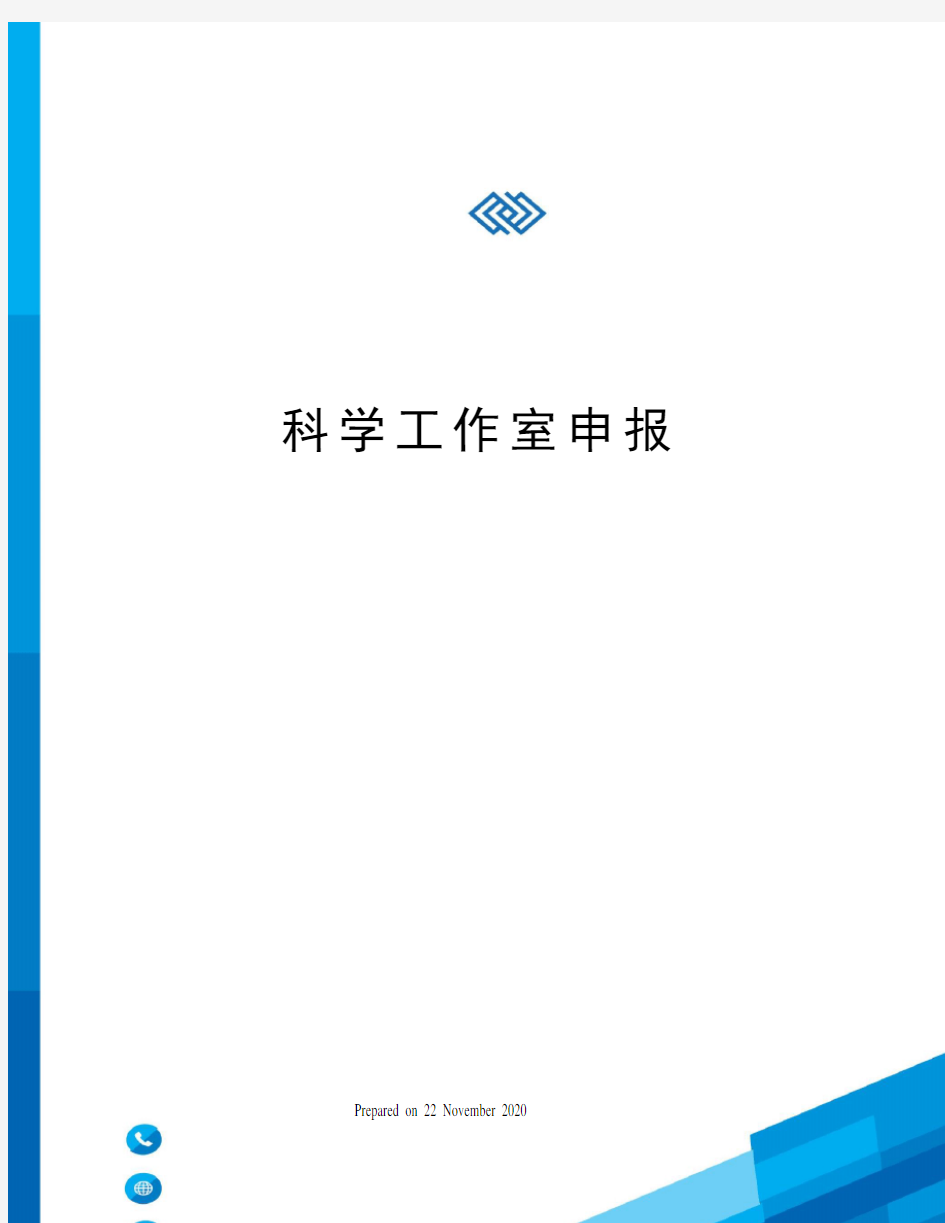 科学工作室申报

Prepared on 22 November 2020